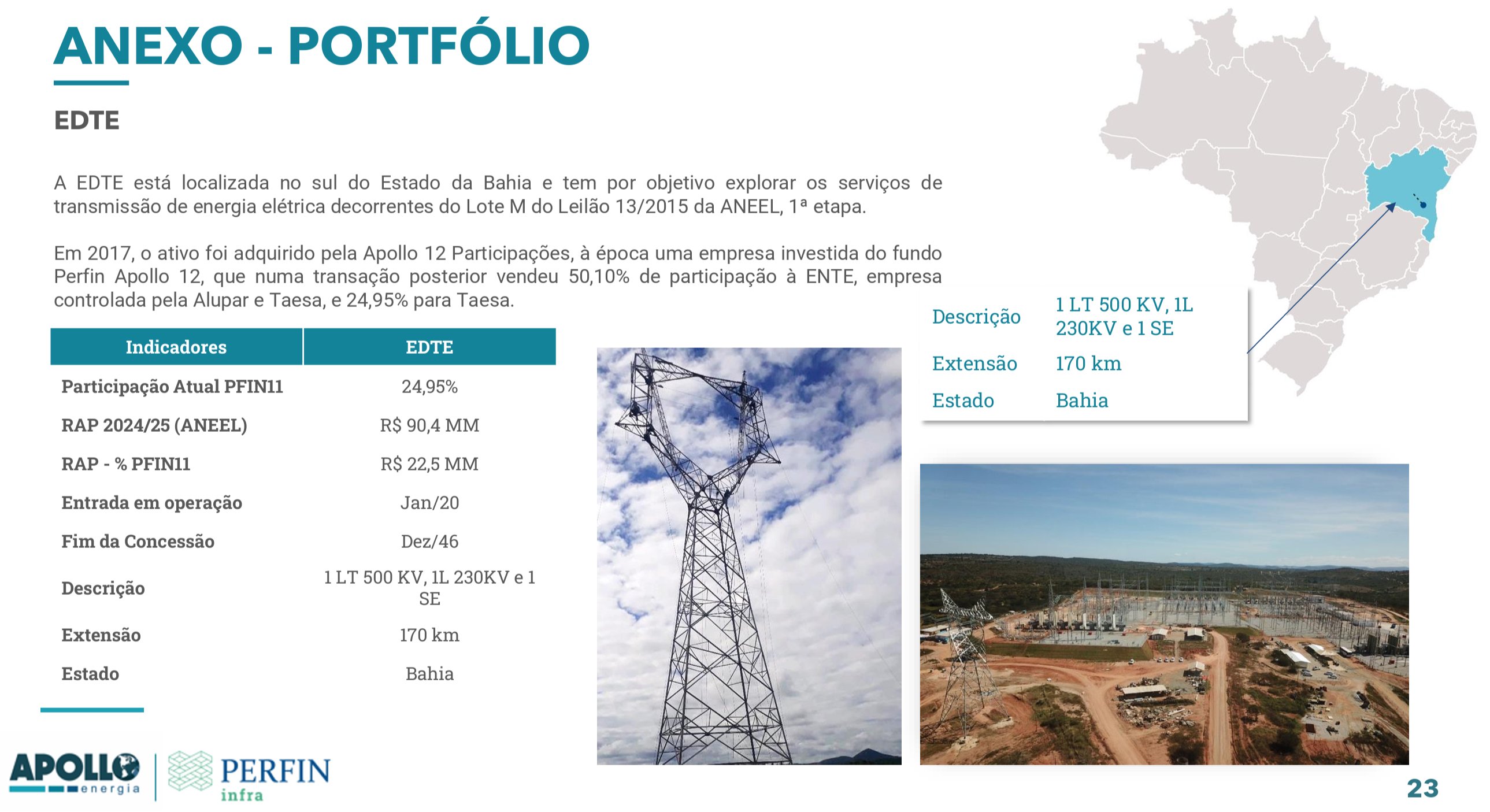 ANEXO - PORTFÓLIO

EDTE

A EDTE está localizada no sul do Estado da Bahia e tem por objetivo explorar os serviços de transmissão de energia elétrica decorrentes do Lote M do Leilão 13/2015 da ANEEL, 1ª etapa.

Em 2017, o ativo foi adquirido pela Apollo 12 Participações, à época uma empresa investida do fundo Perfin Apollo 12, que numa transação posterior vendeu 50,10% de participação à ENTE, empresa controlada pela Alupar e Taesa, e 24,95% para Taesa.

| Indicadores | EDTE |
|---|---|
| Participação Atual PFIN11 | 24,95% |
| RAP 2024/25 (ANEEL) | R$ 90,4 MM |
| RAP - % PFIN11 | R$ 22,5 MM |
| Entrada em operação | Jan/20 |
| Fim da Concessão | Dez/46 |
| Descrição | 1 LT 500 KV, 1L 230KV e 1 SE |
| Extensão | 170 km |
| Estado | Bahia |

Descrição 1 LT 500 KV, 1L 230KV e 1 SE
Extensão 170 km
Estado Bahia

APOLLO energia
PERFIN infra

23